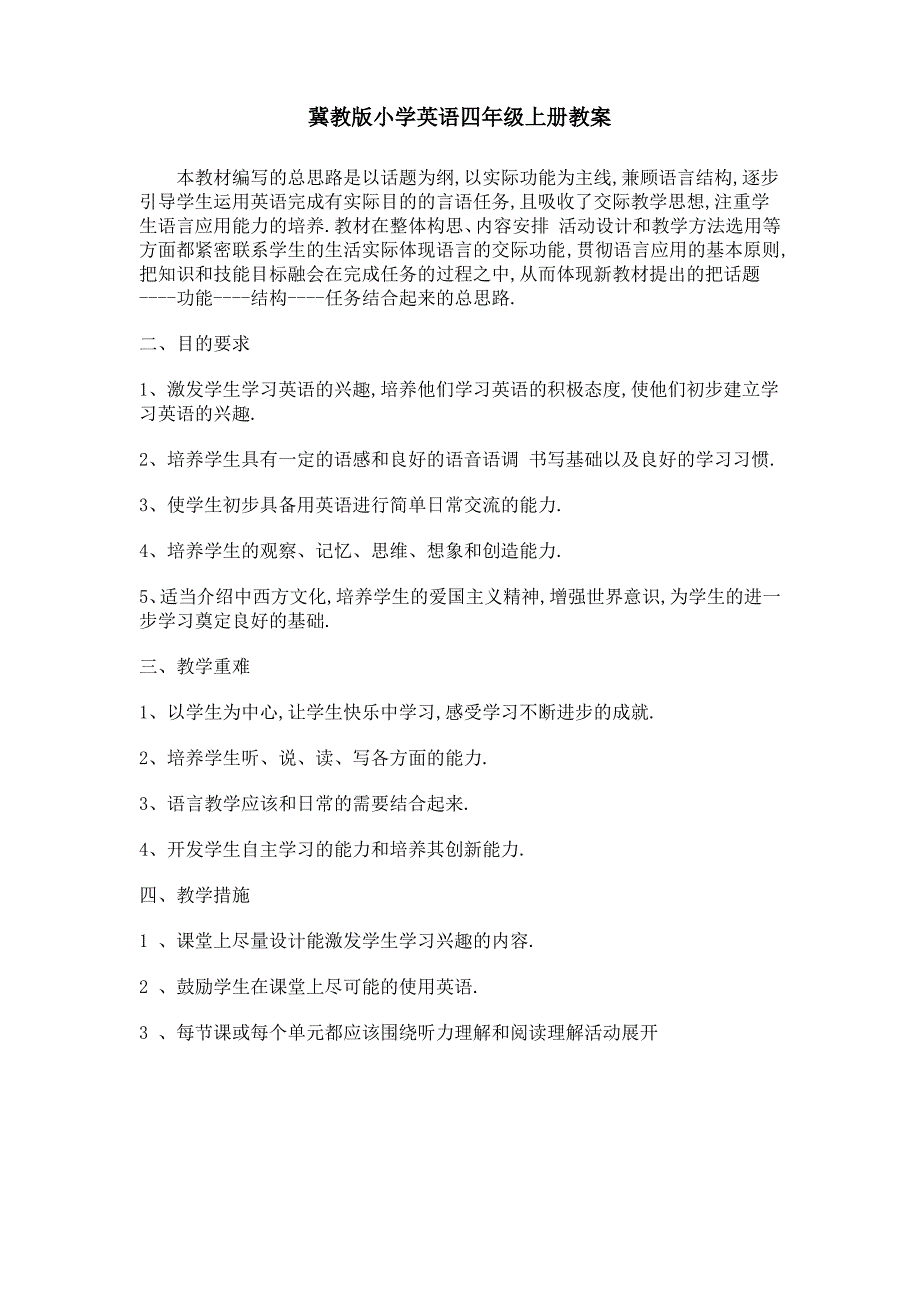 冀教版小学英语四年级上册教案

本教材编写的总思路是以话题为纲,以实际功能为主线,兼顾语言结构,逐步引导学生运用英语完成有实际目的的言语任务,且吸收了交际教学思想,注重学生语言应用能力的培养.教材在整体构思、内容安排 活动设计和教学方法选用等方面都紧密联系学生的生活实际体现语言的交际功能,贯彻语言应用的基本原则,把知识和技能目标融会在完成任务的过程之中,从而体现新教材提出的把话题----功能----结构----任务结合起来的总思路.

二、目的要求

1、激发学生学习英语的兴趣,培养他们学习英语的积极态度,使他们初步建立学习英语的兴趣.

2、培养学生具有一定的语感和良好的语音语调 书写基础以及良好的学习习惯.

3、使学生初步具备用英语进行简单日常交流的能力.

4、培养学生的观察、记忆、思维、想象和创造能力.

5、适当介绍中西方文化,培养学生的爱国主义精神,增强世界意识,为学生的进一步学习奠定良好的基础.

三、教学重难

1、以学生为中心,让学生快乐中学习,感受学习不断进步的成就.

2、培养学生听、说、读、写各方面的能力.

3、语言教学应该和日常的需要结合起来.

4、开发学生自主学习的能力和培养其创新能力.

四、教学措施

1 、课堂上尽量设计能激发学生学习兴趣的内容.

2 、鼓励学生在课堂上尽可能的使用英语.

3 、每节课或每个单元都应该围绕听力理解和阅读理解活动展开